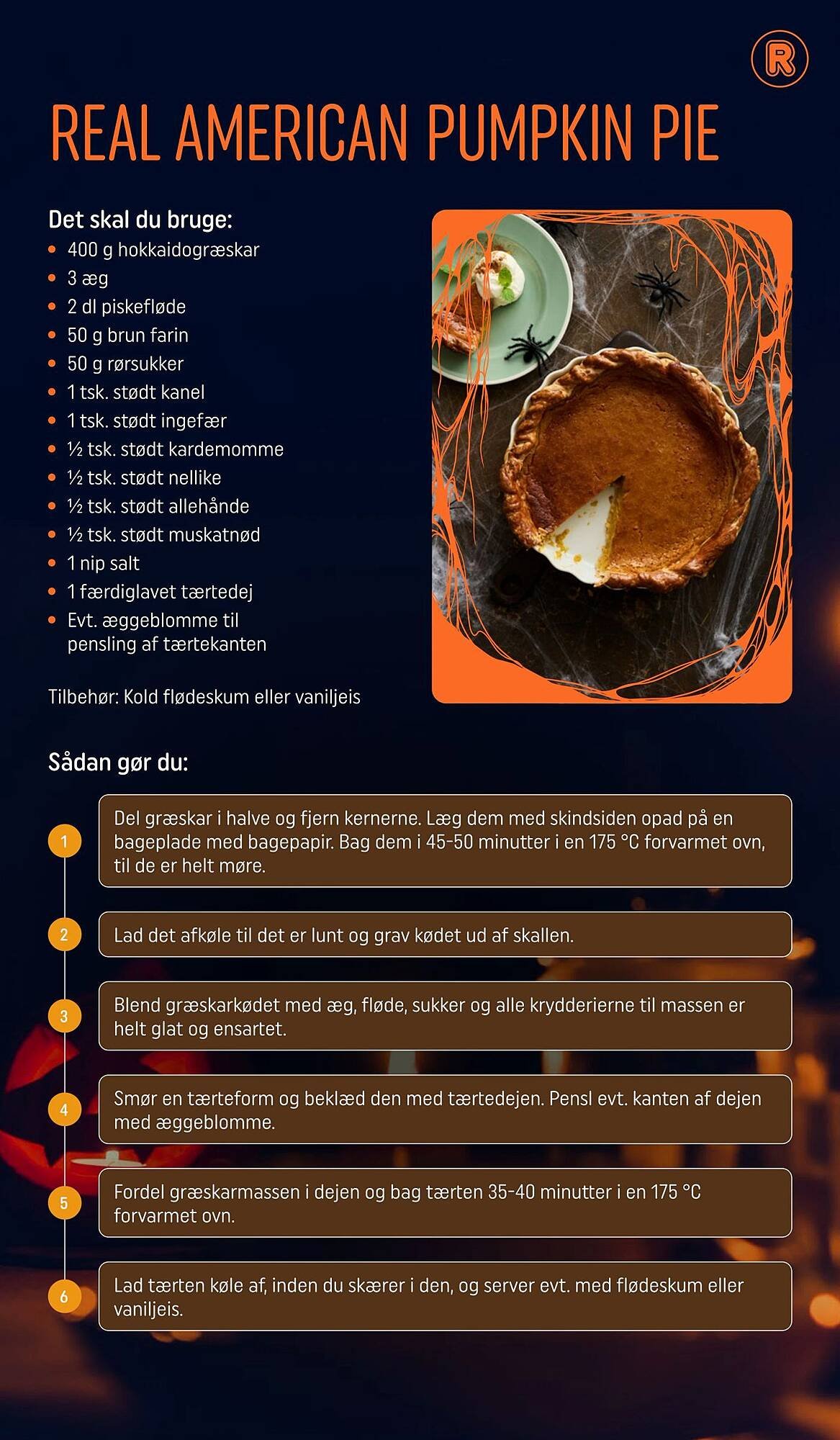 R

REAL AMERICAN PUMPKIN PIE

Det skal du bruge:
• 400 g hokkaidogræskar
• 3 æg
• 2 dl piskefløde
• 50 g brun farin
• 50 g rørsukker
• 1 tsk. stødt kanel
• 1 tsk. stødt ingefær
• ½ tsk. stødt kardemomme
• ½ tsk. stødt nellike
• ½ tsk. stødt allehånde
• ½ tsk. stødt muskatnød
• 1 nip salt
• 1 færdiglavet tærtedej
• Evt. æggeblomme til pensling af tærtekanten

Tilbehør: Kold flødeskum eller vaniljeis

Sådan gør du:

1
Del græskar i halve og fjern kernerne. Læg dem med skindsiden opad på en bageplade med bagepapir. Bag dem i 45-50 minutter i en 175 °C forvarmet ovn, til de er helt møre.

2
Lad det afkøle til det er lunt og grav kødet ud af skallen.

3
Blend græskarkødet med æg, fløde, sukker og alle krydderierne til massen er helt glat og ensartet.

4
Smør en tærteform og beklæd den med tærtedejen. Pensl evt. kanten af dejen med æggeblomme.

5
Fordel græskarmassen i dejen og bag tærten 35-40 minutter i en 175 °C forvarmet ovn.

6
Lad tærten køle af, inden du skærer i den, og server evt. med flødeskum eller vaniljeis.